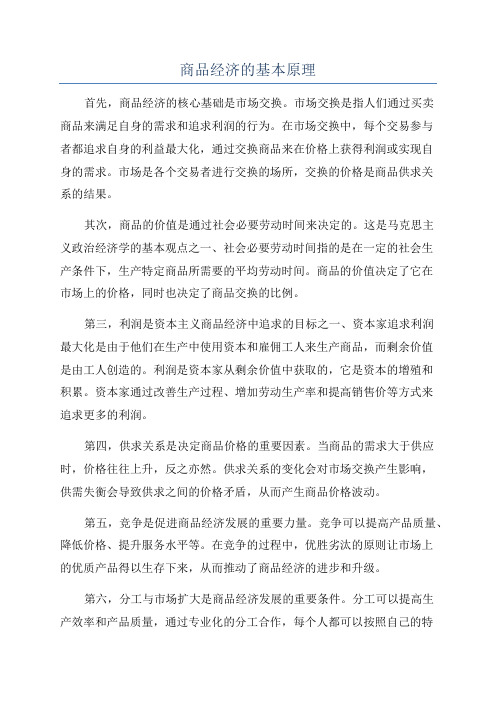 商品经济的基本原理

首先，商品经济的核心基础是市场交换。市场交换是指人们通过买卖商品来满足自身的需求和追求利润的行为。在市场交换中，每个交易参与者都追求自身的利益最大化，通过交换商品来在价格上获得利润或实现自身的需求。市场是各个交易者进行交换的场所，交换的价格是商品供求关系的结果。

其次，商品的价值是通过社会必要劳动时间来决定的。这是马克思主义政治经济学的基本观点之一、社会必要劳动时间指的是在一定的社会生产条件下，生产特定商品所需要的平均劳动时间。商品的价值决定了它在市场上的价格，同时也决定了商品交换的比例。

第三，利润是资本主义商品经济中追求的目标之一、资本家追求利润最大化是由于他们在生产中使用资本和雇佣工人来生产商品，而剩余价值是由工人创造的。利润是资本家从剩余价值中获取的，它是资本的增殖和积累。资本家通过改善生产过程、增加劳动生产率和提高销售价等方式来追求更多的利润。

第四，供求关系是决定商品价格的重要因素。当商品的需求大于供应时，价格往往上升，反之亦然。供求关系的变化会对市场交换产生影响，供需失衡会导致供求之间的价格矛盾，从而产生商品价格波动。

第五，竞争是促进商品经济发展的重要力量。竞争可以提高产品质量、降低价格、提升服务水平等。在竞争的过程中，优胜劣汰的原则让市场上的优质产品得以生存下来，从而推动了商品经济的进步和升级。

第六，分工与市场扩大是商品经济发展的重要条件。分工可以提高生产效率和产品质量，通过专业化的分工合作，每个人都可以按照自己的特